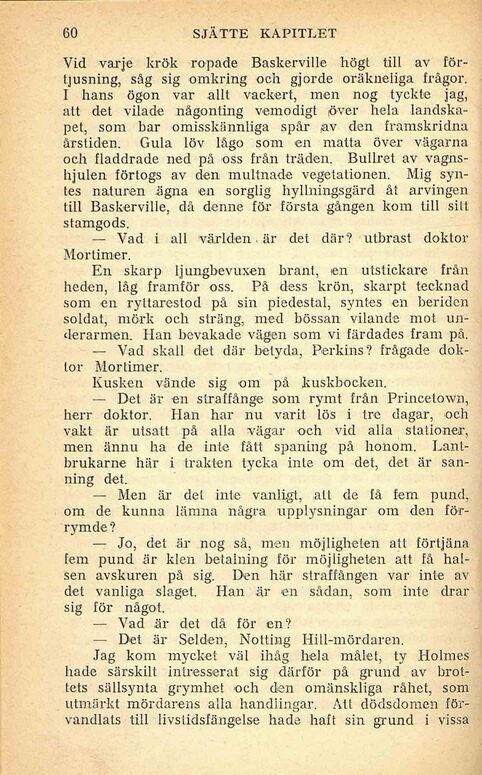 60 SJÄTTE KAPITLET

Vid varje krök ropade Baskerville högt till av förtjusning, såg sig omkring och gjorde oräkneliga frågor. I hans ögon var allt vackert, men nog tyckte jag, att det vilade någonting vemodigt över hela landskapet, som bar omisskännliga spår av den framskridna årstiden. Gula löv lågo som en matta över vägarna och fladdrade ned på oss från träden. Bullret av vagnshjulen förtogs av den multnade vegetationen. Mig syntes naturen ägna en sorglig hyllningsgärd åt arvingen till Baskerville, då denne för första gången kom till sitt stamgods.

— Vad i all världen är det där? utbrast doktor Mortimer.

En skarp ljungbevuxen brant, en utstickare från heden, låg framför oss. På dess krön, skarpt tecknad som en ryttarestod på sin piedestal, syntes en beriden soldat, mörk och sträng, med bössan vilande mot underarmen. Han bevakade vägen som vi färdades fram på.

— Vad skall det där betyda, Perkins? frågade doktor Mortimer.

Kusken vände sig om på kuskbocken.

— Det är en straffånge som rymt från Princetown, herr doktor. Han har nu varit lös i tre dagar, och vakt är utsatt på alla vägar och vid alla stationer, men ännu ha de inte fått spaning på honom. Lantbrukarne här i trakten tycka inte om det, det är sanning det.

— Men är det inte vanligt, att de få fem pund, om de kunna lämna några upplysningar om den förrymde?

— Jo, det är nog så, men möjligheten att förtjäna fem pund är klen betalning för möjligheten att få halsen avskuren på sig. Den här straffången var inte av det vanliga slaget. Han är en sådan, som inte drar sig för något.

— Vad är det då för en?

— Det är Selden, Notting Hill-mördaren.

Jag kom mycket väl ihåg hela målet, ty Holmes hade särskilt intresserat sig därför på grund av brottets sällsynta grymhet och den omänskliga råhet, som utmärkt mördarens alla handlingar. Att dödsdomen förvandlats till livstidsfängelse hade haft sin grund i vissa